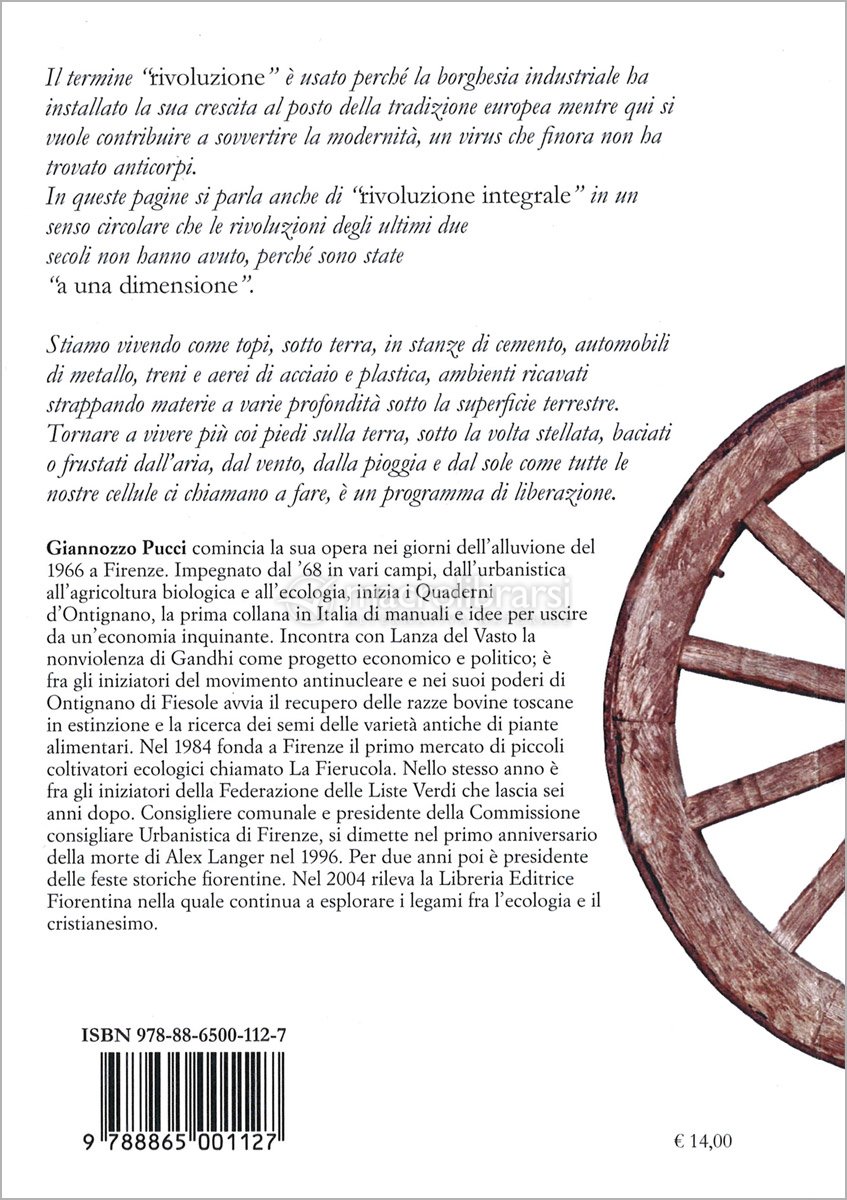 Il termine "rivoluzione" è usato perché la borghesia industriale ha installato la sua crescita al posto della tradizione europea mentre qui si vuole contribuire a sovvertire la modernità, un virus che finora non ha trovato anticorpi.
In queste pagine si parla anche di "rivoluzione integrale" in un senso circolare che le rivoluzioni degli ultimi due secoli non hanno avuto, perché sono state "a una dimensione".

Stiamo vivendo come topi, sotto terra, in stanze di cemento, automobili di metallo, treni e aerei di acciaio e plastica, ambienti ricavati strappando materie a varie profondità sotto la superficie terrestre. Tornare a vivere più coi piedi sulla terra, sotto la volta stellata, baciati o frustati dall'aria, dal vento, dalla pioggia e dal sole come tutte le nostre cellule ci chiamano a fare, è un programma di liberazione.

Giannozzo Pucci comincia la sua opera nei giorni dell'alluvione del 1966 a Firenze. Impegnato dal '68 in vari campi, dall'urbanistica all'agricoltura biologica e all'ecologia, inizia i Quaderni d'Ontignano, la prima collana in Italia di manuali e idee per uscire da un'economia inquinante. Incontra con Lanza del Vasto la nonviolenza di Gandhi come progetto economico e politico; è fra gli iniziatori del movimento antinucleare e nei suoi poderi di Ontignano di Fiesole avvia il recupero delle razze bovine toscane in estinzione e la ricerca dei semi delle varietà antiche di piante alimentari. Nel 1984 fonda a Firenze il primo mercato di piccoli coltivatori ecologici chiamato La Fierucola. Nello stesso anno è fra gli iniziatori della Federazione delle Liste Verdi che lascia sei anni dopo. Consigliere comunale e presidente della Commissione consigliare Urbanistica di Firenze, si dimette nel primo anniversario della morte di Alex Langer nel 1996. Per due anni poi è presidente delle feste storiche fiorentine. Nel 2004 rileva la Libreria Editrice Fiorentina nella quale continua a esplorare i legami fra l'ecologia e il cristianesimo.

ISBN 978-88-6500-112-7

9 788865 001127

€ 14,00